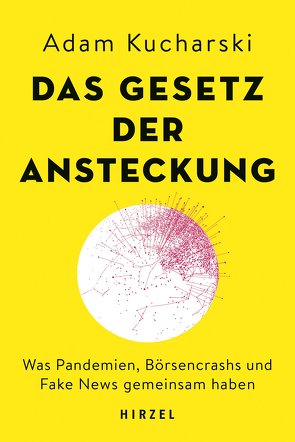 Adam Kucharski

DAS GESETZ DER ANSTECKUNG

Was Pandemien, Börsencrashs und Fake News gemeinsam haben

HIRZEL